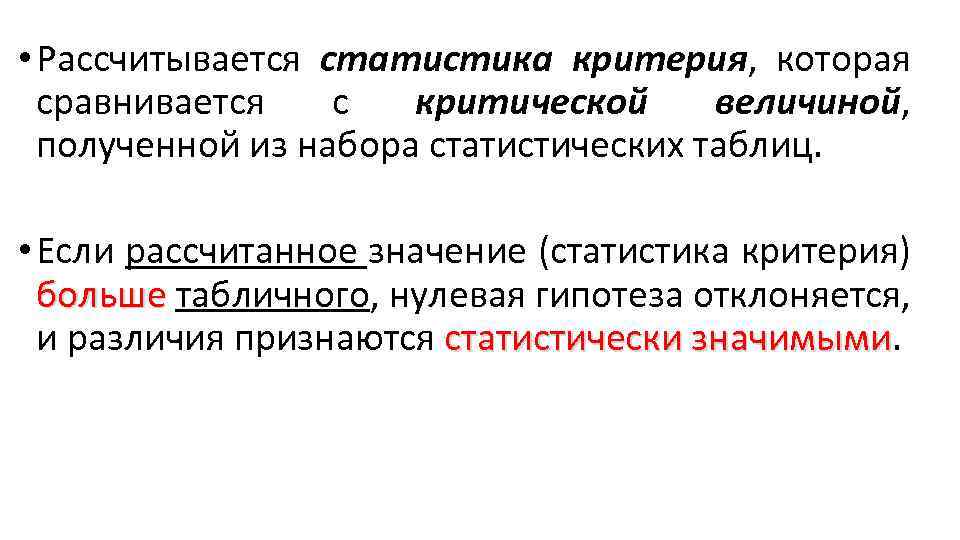 • Рассчитывается статистика критерия, которая сравнивается с критической величиной, полученной из набора статистических таблиц.

• Если рассчитанное значение (статистика критерия) больше табличного, нулевая гипотеза отклоняется, и различия признаются статистически значимыми.